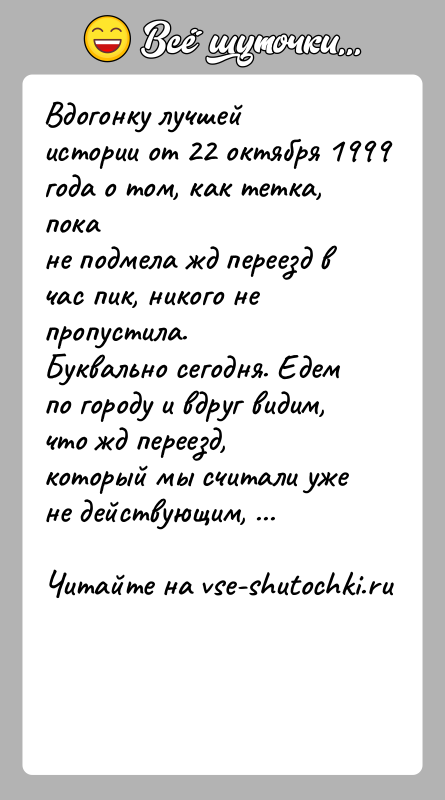 Всё шуточки...

Вдогонку лучшей истории от 22 октября 1999 года о том, как тетка, пока не подмела жд переезд в час пик, никого не пропустила.
Буквально сегодня. Едем по городу и вдруг видим, что жд переезд, который мы считали уже не действующим, ...

Читайте на vse-shutochki.ru